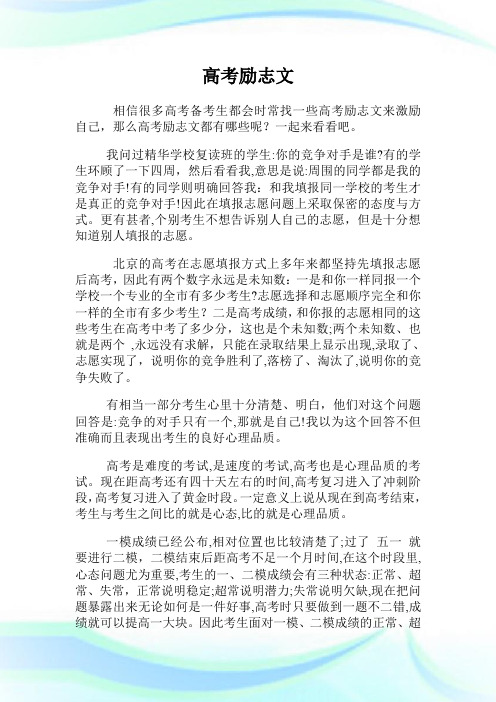 高考励志文

相信很多高考备考生都会时常找一些高考励志文来激励自己，那么高考励志文都有哪些呢？一起来看看吧。

我问过精华学校复读班的学生:你的竞争对手是谁?有的学生环顾了一下四周，然后看看我,意思是说:周围的同学都是我的竞争对手!有的同学则明确回答我：和我填报同一学校的考生才是真正的竞争对手!因此在填报志愿问题上采取保密的态度与方式。更有甚者,个别考生不想告诉别人自己的志愿，但是十分想知道别人填报的志愿。

北京的高考在志愿填报方式上多年来都坚持先填报志愿后高考，因此有两个数字永远是未知数：一是和你一样同报一个学校一个专业的全市有多少考生?志愿选择和志愿顺序完全和你一样的全市有多少考生？二是高考成绩，和你报的志愿相同的这些考生在高考中考了多少分，这也是个未知数;两个未知数、也就是两个 ,永远没有求解，只能在录取结果上显示出现,录取了、志愿实现了，说明你的竞争胜利了,落榜了、淘汰了,说明你的竞争失败了。

有相当一部分考生心里十分清楚、明白，他们对这个问题回答是:竞争的对手只有一个,那就是自己!我以为这个回答不但准确而且表现出考生的良好心理品质。

高考是难度的考试,是速度的考试,高考也是心理品质的考试。现在距高考还有四十天左右的时间,高考复习进入了冲刺阶段,高考复习进入了黄金时段。一定意义上说从现在到高考结束，考生与考生之间比的就是心态,比的就是心理品质。

一模成绩已经公布,相对位置也比较清楚了;过了 五一 就要进行二模，二模结束后距高考不足一个月时间,在这个时段里,心态问题尤为重要,考生的一、二模成绩会有三种状态:正常、超常、失常，正常说明稳定;超常说明潜力;失常说明欠缺,现在把问题暴露出来无论如何是一件好事,高考时只要做到一题不二错,成绩就可以提高一大块。因此考生面对一模、二模成绩的正常、超